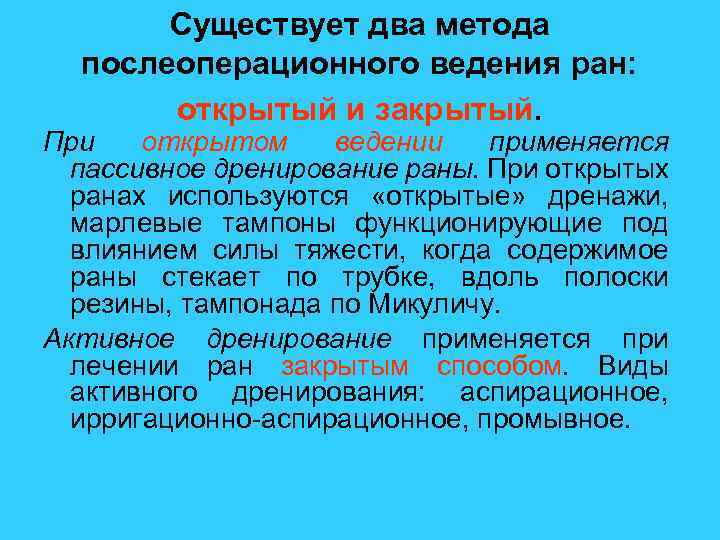 Существует два метода послеоперационного ведения ран:

открытый и закрытый.

При открытом ведении применяется пассивное дренирование раны. При открытых ранах используются «открытые» дренажи, марлевые тампоны функционирующие под влиянием силы тяжести, когда содержимое раны стекает по трубке, вдоль полоски резины, тампонада по Микуличу.

Активное дренирование применяется при лечении ран закрытым способом. Виды активного дренирования: аспирационное, ирригационно-аспирационное, промывное.